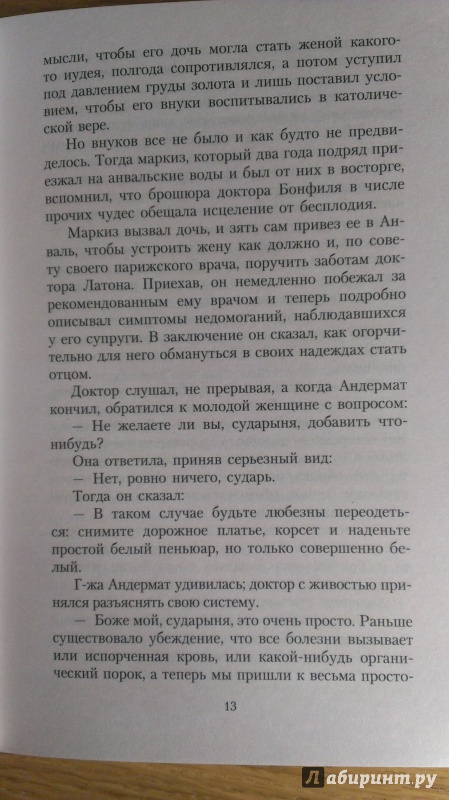 мысли, чтобы его дочь могла стать женой какого-то иудея, полгода сопротивлялся, а потом уступил под давлением груды золота и лишь поставил условием, чтобы его внуки воспитывались в католической вере.

Но внуков все не было и как будто не предвиделось. Тогда маркиз, который два года подряд приезжал на анвальские воды и был от них в восторге, вспомнил, что брошюра доктора Бонфиля в числе прочих чудес обещала исцеление от бесплодия.

Маркиз вызвал дочь, и зять сам привез ее в Анваль, чтобы устроить жену как должно и, по совету своего парижского врача, поручить заботам доктора Латона. Приехав, он немедленно побежал за рекомендованным ему врачом и теперь подробно описывал симптомы недомоганий, наблюдавшихся у его супруги. В заключение он сказал, как огорчительно для него обмануться в своих надеждах стать отцом.

Доктор слушал, не прерывая, а когда Андермат кончил, обратился к молодой женщине с вопросом:

— Не желаете ли вы, сударыня, добавить что-нибудь?

Она ответила, приняв серьезный вид:

— Нет, ровно ничего, сударь.

Тогда он сказал:

— В таком случае будьте любезны переодеться: снимите дорожное платье, корсет и наденьте простой белый пеньюар, но только совершенно белый.

Г-жа Андермат удивилась; доктор с живостью принялся разъяснять свою систему.

— Боже мой, сударыня, это очень просто. Раньше существовало убеждение, что все болезни вызывает или испорченная кровь, или какой-нибудь органический порок, а теперь мы пришли к весьма просто-

13

Лабиринт.ру